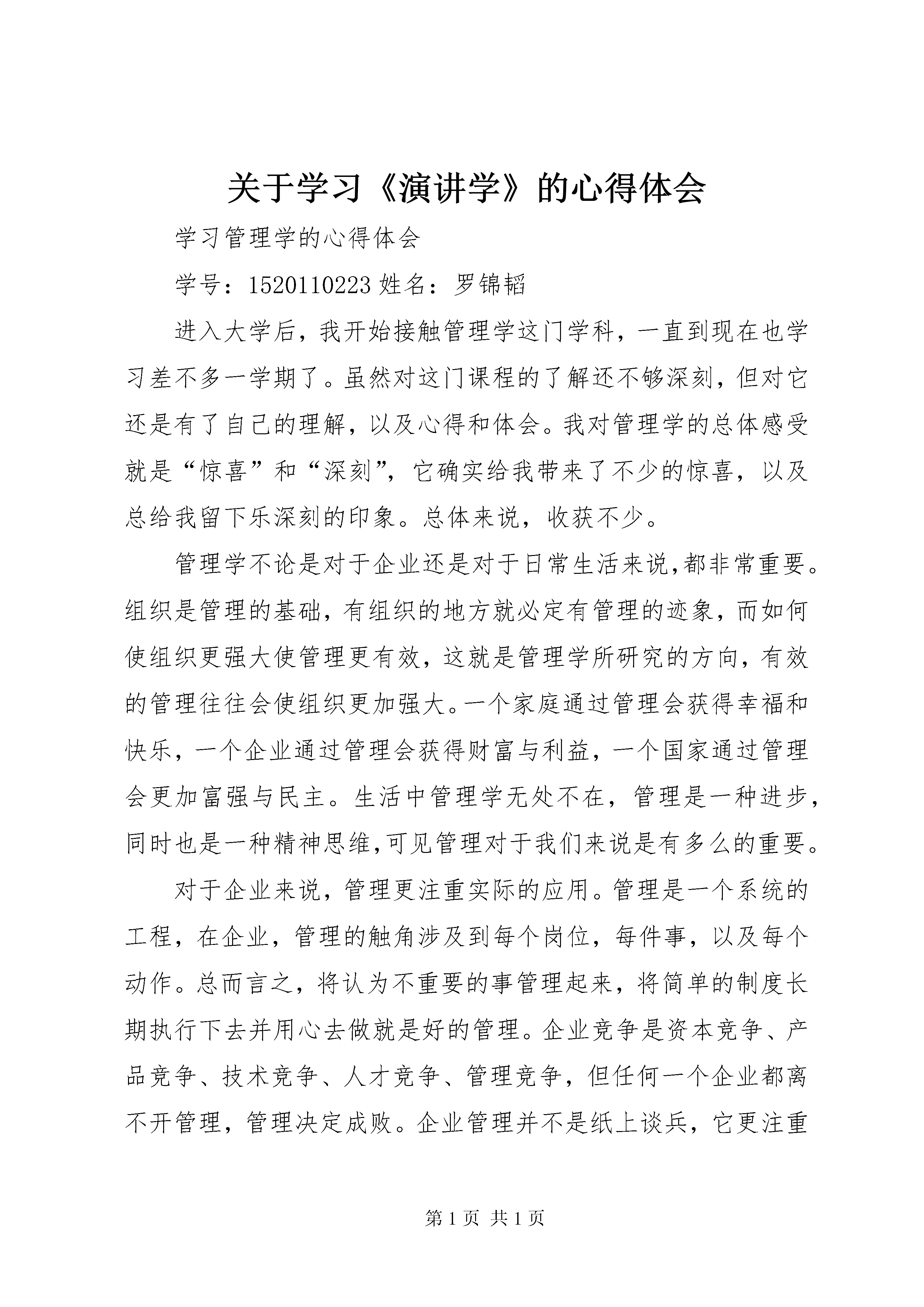 关于学习《演讲学》的心得体会

学习管理学的心得体会

学号：1520110223 姓名：罗锦韬

进入大学后，我开始接触管理学这门学科，一直到现在也学习差不多一学期了。虽然对这门课程的了解还不够深刻，但对它还是有了自己的理解，以及心得和体会。我对管理学的总体感受就是“惊喜”和“深刻”，它确实给我带来了不少的惊喜，以及总给我留下乐深刻的印象。总体来说，收获不少。

管理学不论是对于企业还是对于日常生活来说，都非常重要。组织是管理的基础，有组织的地方就必定有管理的迹象，而如何使组织更强大使管理更有效，这就是管理学所研究的方向，有效的管理往往会使组织更加强大。一个家庭通过管理会获得幸福和快乐，一个企业通过管理会获得财富与利益，一个国家通过管理会更加富强与民主。生活中管理学无处不在，管理是一种进步，同时也是一种精神思维，可见管理对于我们来说是有多么的重要。

对于企业来说，管理更注重实际的应用。管理是一个系统的工程，在企业，管理的触角涉及到每个岗位，每件事，以及每个动作。总而言之，将认为不重要的事管理起来，将简单的制度长期执行下去并用心去做就是好的管理。企业竞争是资本竞争、产品竞争、技术竞争、人才竞争、管理竞争，但任何一个企业都离不开管理，管理决定成败。企业管理并不是纸上谈兵，它更注重

第 1 页 共 1 页